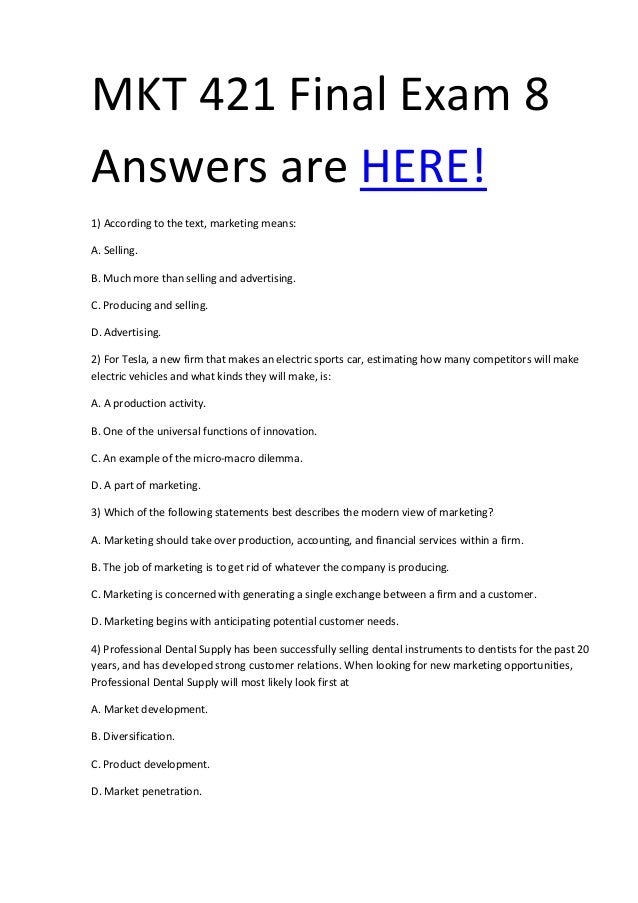 MKT 421 Final Exam 8 Answers are HERE!

1) According to the text, marketing means:

A. Selling.

B. Much more than selling and advertising.

C. Producing and selling.

D. Advertising.

2) For Tesla, a new firm that makes an electric sports car, estimating how many competitors will make electric vehicles and what kinds they will make, is:

A. A production activity.

B. One of the universal functions of innovation.

C. An example of the micro-macro dilemma.

D. A part of marketing.

3) Which of the following statements best describes the modern view of marketing?

A. Marketing should take over production, accounting, and financial services within a firm.

B. The job of marketing is to get rid of whatever the company is producing.

C. Marketing is concerned with generating a single exchange between a firm and a customer.

D. Marketing begins with anticipating potential customer needs.

4) Professional Dental Supply has been successfully selling dental instruments to dentists for the past 20 years, and has developed strong customer relations. When looking for new marketing opportunities, Professional Dental Supply will most likely look first at

A. Market development.

B. Diversification.

C. Product development.

D. Market penetration.